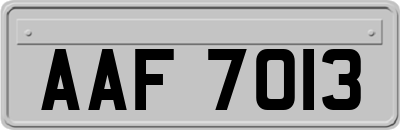 AAF 7013